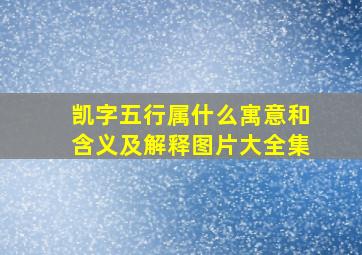 凯字五行属什么寓意和含义及解释图片大全集